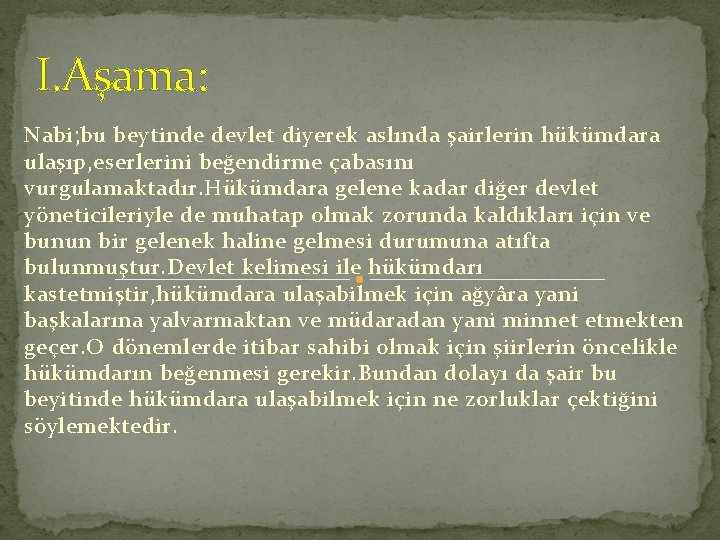 I.Aşama:

Nabi;bu beytinde devlet diyerek aslında şairlerin hükümdara ulaşıp,eserlerini beğendirme çabasını vurgulamaktadır.Hükümdara gelene kadar diğer devlet yöneticileriyle de muhatap olmak zorunda kaldıkları için ve bunun bir gelenek haline gelmesi durumuna atıfta bulunmuştur.Devlet kelimesi ile hükümdarı kastetmiştir,hükümdara ulaşabilmek için ağyâra yani başkalarına yalvarmaktan ve müdaradan yani minnet etmekten geçer.O dönemlerde itibar sahibi olmak için şiirlerin öncelikle hükümdarın beğenmesi gerekir.Bundan dolayı da şair bu beyitinde hükümdara ulaşabilmek için ne zorluklar çektiğini söylemektedir.